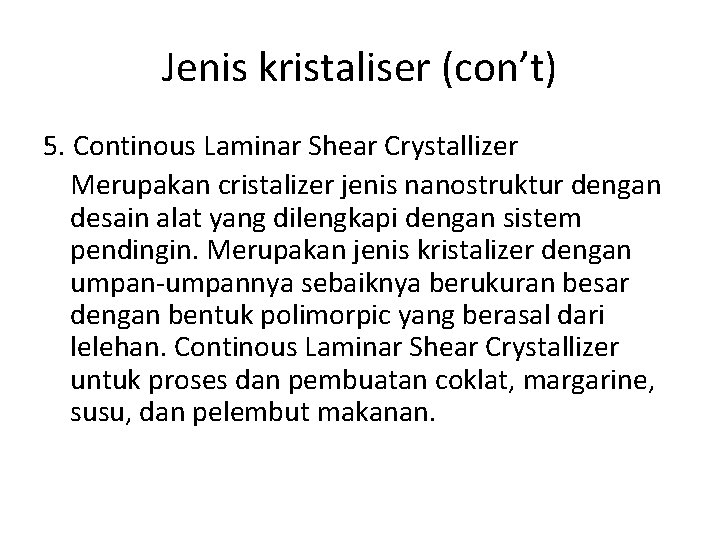 Jenis kristaliser (con't)

5. Continous Laminar Shear Crystallizer

Merupakan cristalizer jenis nanostruktur dengan desain alat yang dilengkapi dengan sistem pendingin. Merupakan jenis kristalizer dengan umpan-umpannya sebaiknya berukuran besar dengan bentuk polimorpic yang berasal dari lelehan. Continous Laminar Shear Crystallizer untuk proses dan pembuatan coklat, margarine, susu, dan pelembut makanan.